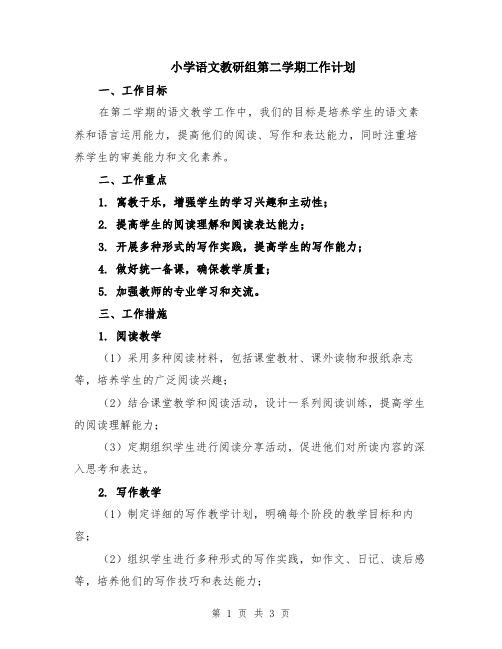 小学语文教研组第二学期工作计划

一、工作目标

在第二学期的语文教学工作中，我们的目标是培养学生的语文素养和语言运用能力，提高他们的阅读、写作和表达能力，同时注重培养学生的审美能力和文化素养。

二、工作重点

1. 寓教于乐，增强学生的学习兴趣和主动性；

2. 提高学生的阅读理解和阅读表达能力；

3. 开展多种形式的写作实践，提高学生的写作能力；

4. 做好统一备课，确保教学质量；

5. 加强教师的专业学习和交流。

三、工作措施

1. 阅读教学

（1）采用多种阅读材料，包括课堂教材、课外读物和报纸杂志等，培养学生的广泛阅读兴趣；

（2）结合课堂教学和阅读活动，设计一系列阅读训练，提高学生的阅读理解能力；

（3）定期组织学生进行阅读分享活动，促进他们对所读内容的深入思考和表达。

2. 写作教学

（1）制定详细的写作教学计划，明确每个阶段的教学目标和内容；

（2）组织学生进行多种形式的写作实践，如作文、日记、读后感等，培养他们的写作技巧和表达能力；

第 1 页 共 3 页